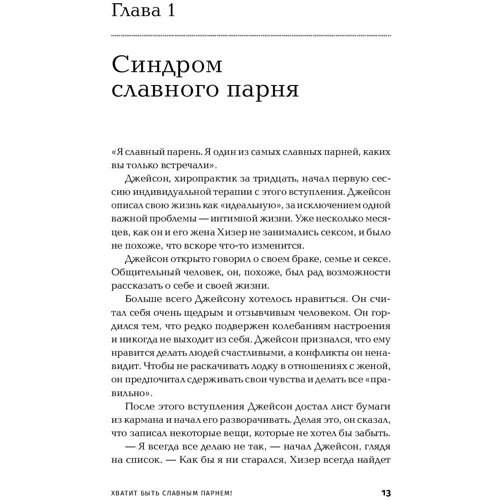 Глава 1

Синдром славного парня

«Я славный парень. Я один из самых славных парней, каких вы только встречали».

Джейсон, хиропрактик за тридцать, начал первую сессию индивидуальной терапии с этого вступления. Джейсон описал свою жизнь как «идеальную», за исключением одной важной проблемы — интимной жизни. Уже несколько месяцев, как он и его жена Хизер не занимались сексом, и было не похоже, что вскоре что-то изменится.

Джейсон открыто говорил о своем браке, семье и сексе. Общительный человек, он, похоже, был рад возможности рассказать о себе и своей жизни.

Больше всего Джейсону хотелось нравиться. Он считал себя очень щедрым и отзывчивым человеком. Он гордился тем, что редко подвержен колебаниям настроения и никогда не выходит из себя. Джейсон признался, что ему нравится делать людей счастливыми, а конфликты он ненавидит. Чтобы не раскачивать лодку в отношениях с женой, он предпочитал сдерживать свои чувства и делать все «правильно».

После этого вступления Джейсон достал лист бумаги из кармана и начал его разворачивать. Делая это, он сказал, что записал некоторые вещи, которые не хотел бы забыть.

— Я всегда все делаю не так, — начал Джейсон, глядя на список. — Как бы я ни старался, Хизер всегда найдет

ХВАТИТ БЫТЬ СЛАВНЫМ ПАРНЕМ! 13